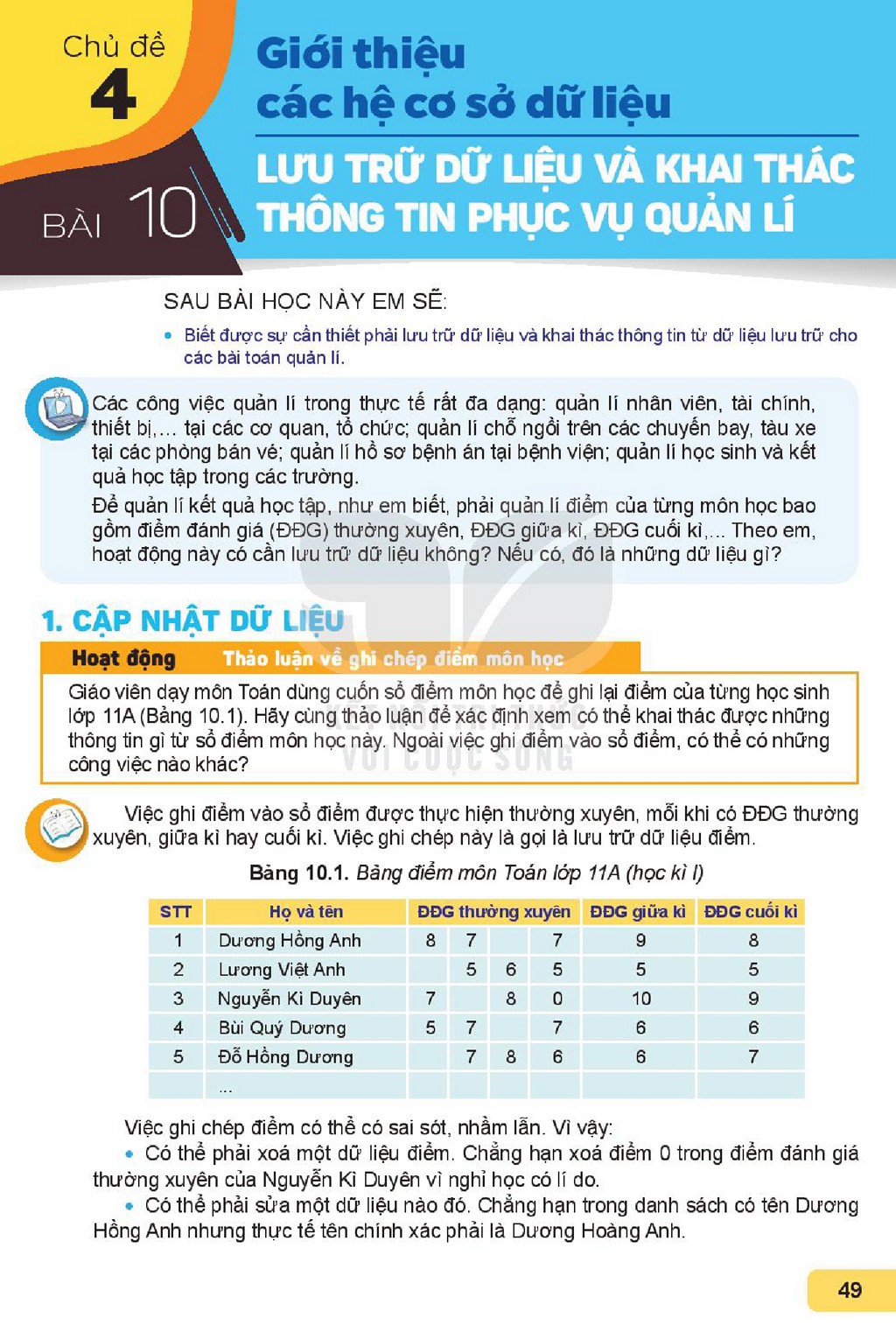 Chủ đề
4

Giới thiệu
các hệ cơ sở dữ liệu

BÀI 10

LƯU TRỮ DỮ LIỆU VÀ KHAI THÁC THÔNG TIN PHỤC VỤ QUẢN LÍ

SAU BÀI HỌC NÀY EM SẼ:

• Biết được sự cần thiết phải lưu trữ dữ liệu và khai thác thông tin từ dữ liệu lưu trữ cho các bài toán quản lí.

Các công việc quản lí trong thực tế rất đa dạng: quản lí nhân viên, tài chính, thiết bị,... tại các cơ quan, tổ chức; quản lí chỗ ngồi trên các chuyến bay, tàu xe tại các phòng bán vé; quản lí hồ sơ bệnh án tại bệnh viện; quản lí học sinh và kết quả học tập trong các trường.

Để quản lí kết quả học tập, như em biết, phải quản lí điểm của từng môn học bao gồm điểm đánh giá (ĐĐG) thường xuyên, ĐĐG giữa kì, ĐĐG cuối kì,... Theo em, hoạt động này có cần lưu trữ dữ liệu không? Nếu có, đó là những dữ liệu gì?

1. CẬP NHẬT DỮ LIỆU

Hoạt động Thảo luận về ghi chép điểm môn học

Giáo viên dạy môn Toán dùng cuốn sổ điểm môn học để ghi lại điểm của từng học sinh lớp 11A (Bảng 10.1). Hãy cùng thảo luận để xác định xem có thể khai thác được những thông tin gì từ sổ điểm môn học này. Ngoài việc ghi điểm vào sổ điểm, có thể có những công việc nào khác?

Việc ghi điểm vào sổ điểm được thực hiện thường xuyên, mỗi khi có ĐĐG thường xuyên, giữa kì hay cuối kì. Việc ghi chép này là gọi là lưu trữ dữ liệu điểm.

Bảng 10.1. Bảng điểm môn Toán lớp 11A (học kì I)

| STT | Họ và tên | ĐĐG thường xuyên | | | | ĐĐG giữa kì | ĐĐG cuối kì |
|---|---|---|---|---|---|---|---|
| 1 | Dương Hồng Anh | 8 | 7 | | 7 | 9 | 8 |
| 2 | Lương Việt Anh | | 5 | 6 | 5 | 5 | 5 |
| 3 | Nguyễn Kì Duyên | 7 | | 8 | 0 | 10 | 9 |
| 4 | Bùi Quý Dương | 5 | 7 | | 7 | 6 | 6 |
| 5 | Đỗ Hồng Dương | | 7 | 8 | 6 | 6 | 7 |
| | ... | | | | | | |

Việc ghi chép điểm có thể có sai sót, nhầm lẫn. Vì vậy:

• Có thể phải xoá một dữ liệu điểm. Chẳng hạn xoá điểm 0 trong điểm đánh giá thường xuyên của Nguyễn Kì Duyên vì nghỉ học có lí do.

• Có thể phải sửa một dữ liệu nào đó. Chẳng hạn trong danh sách có tên Dương Hồng Anh nhưng thực tế tên chính xác phải là Dương Hoàng Anh.

49

KẾT NỐI TRI THỨC VỚI CUỘC SỐNG